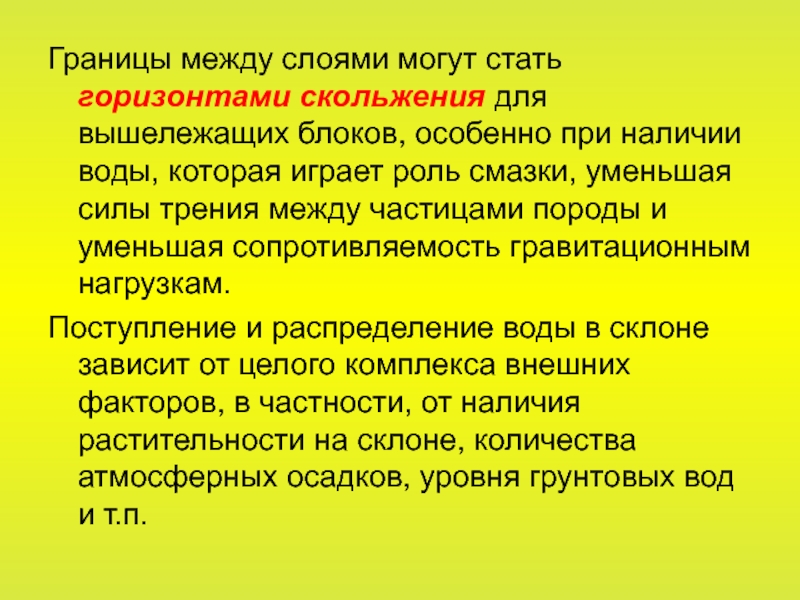 Границы между слоями могут стать горизонтами скольжения для вышележащих блоков, особенно при наличии воды, которая играет роль смазки, уменьшая силы трения между частицами породы и уменьшая сопротивляемость гравитационным нагрузкам.

Поступление и распределение воды в склоне зависит от целого комплекса внешних факторов, в частности, от наличия растительности на склоне, количества атмосферных осадков, уровня грунтовых вод и т.п.